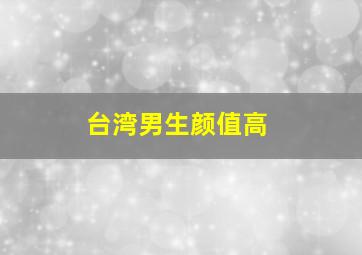 台湾男生颜值高